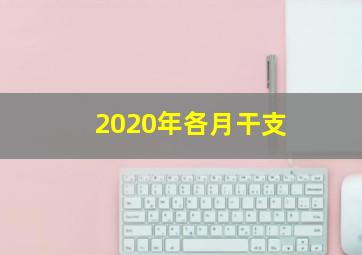 2020年各月干支